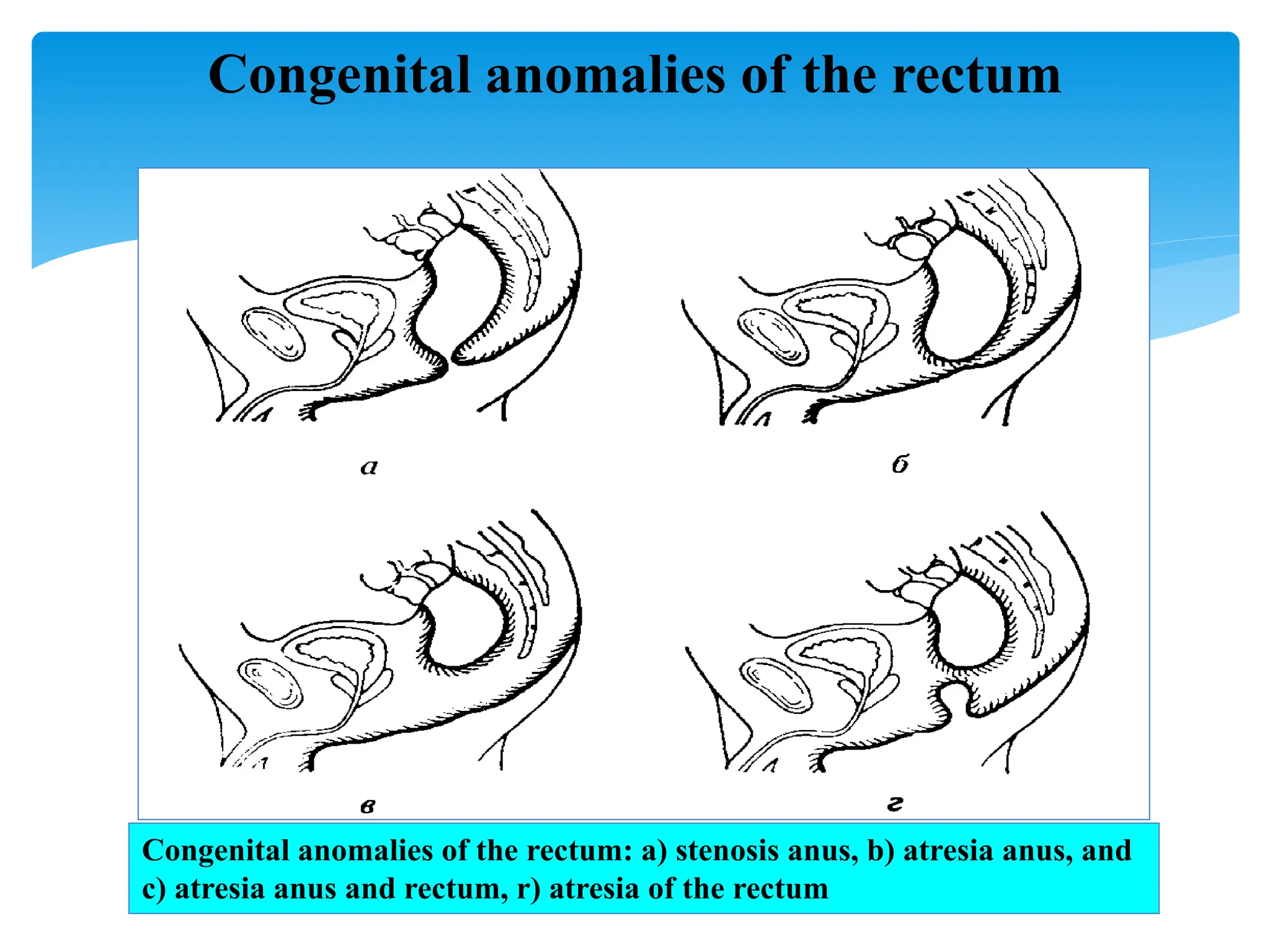 Congenital anomalies of the rectum

а

б

в

г

Congenital anomalies of the rectum: a) stenosis anus, b) atresia anus, and c) atresia anus and rectum, r) atresia of the rectum